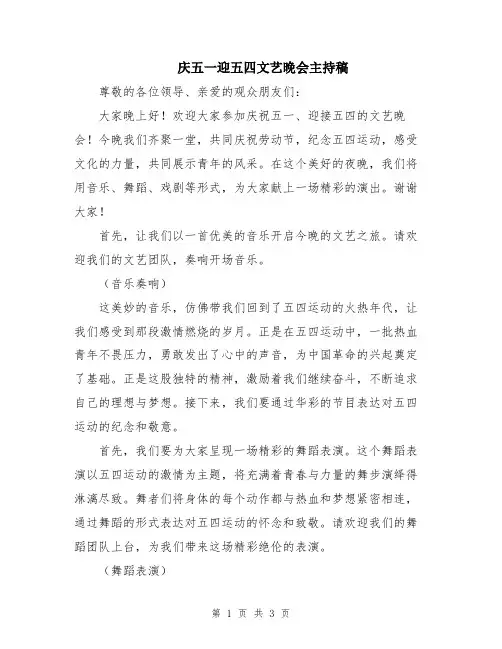 庆五一迎五四文艺晚会主持稿

尊敬的各位领导、亲爱的观众朋友们：

大家晚上好！欢迎大家参加庆祝五一、迎接五四的文艺晚会！今晚我们齐聚一堂，共同庆祝劳动节，纪念五四运动，感受文化的力量，共同展示青年的风采。在这个美好的夜晚，我们将用音乐、舞蹈、戏剧等形式，为大家献上一场精彩的演出。谢谢大家！

首先，让我们以一首优美的音乐开启今晚的文艺之旅。请欢迎我们的文艺团队，奏响开场音乐。

（音乐奏响）

这美妙的音乐，仿佛带我们回到了五四运动的火热年代，让我们感受到那段激情燃烧的岁月。正是在五四运动中，一批热血青年不畏压力，勇敢发出了心中的声音，为中国革命的兴起奠定了基础。正是这股独特的精神，激励着我们继续奋斗，不断追求自己的理想与梦想。接下来，我们要通过华彩的节目表达对五四运动的纪念和敬意。

首先，我们要为大家呈现一场精彩的舞蹈表演。这个舞蹈表演以五四运动的激情为主题，将充满着青春与力量的舞步演绎得淋漓尽致。舞者们将身体的每个动作都与热血和梦想紧密相连，通过舞蹈的形式表达对五四运动的怀念和致敬。请欢迎我们的舞蹈团队上台，为我们带来这场精彩绝伦的表演。

（舞蹈表演）

第 1 页 共 3 页